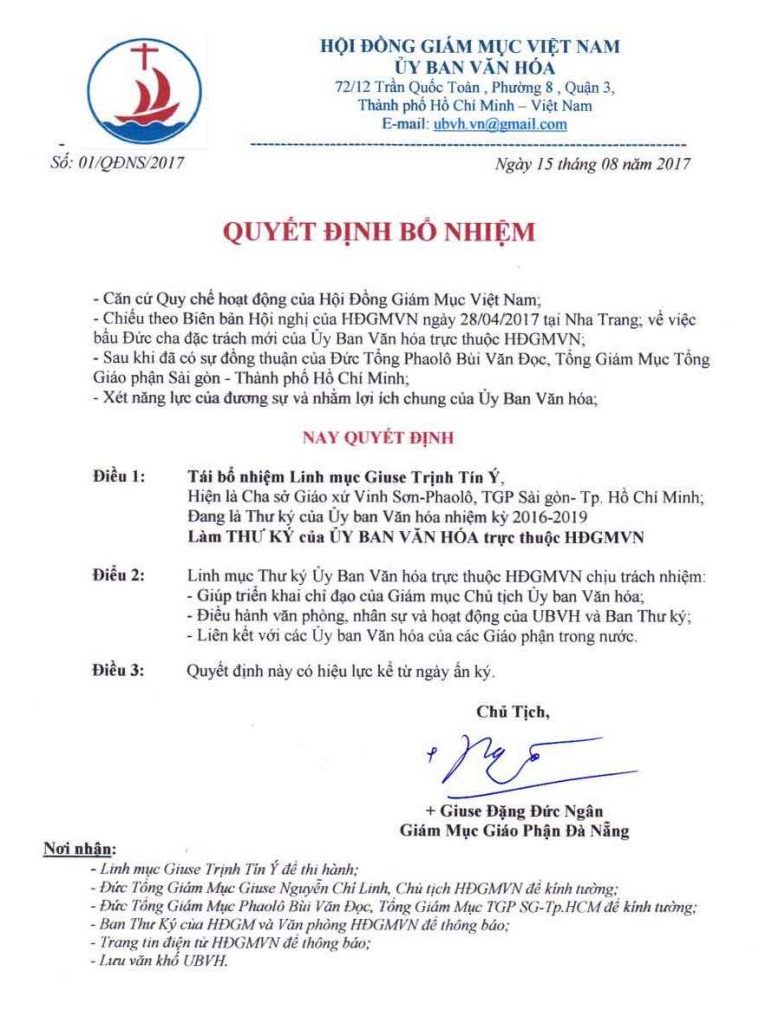 HỘI ĐỒNG GIÁM MỤC VIỆT NAM
ỦY BAN VĂN HÓA
72/12 Trần Quốc Toản , Phường 8 , Quận 3,
Thành phố Hồ Chí Minh – Việt Nam
E-mail: ubvh.vn@gmail.com

Số: 01/QĐNS/2017

Ngày 15 tháng 08 năm 2017

QUYẾT ĐỊNH BỔ NHIỆM

- Căn cứ Quy chế hoạt động của Hội Đồng Giám Mục Việt Nam;
- Chiếu theo Biên bản Hội nghị của HĐGMVN ngày 28/04/2017 tại Nha Trang; về việc bầu Đức cha đặc trách mới của Ủy Ban Văn hóa trực thuộc HĐGMVN;
- Sau khi đã có sự đồng thuận của Đức Tổng Phaolô Bùi Văn Đọc, Tổng Giám Mục Tổng Giáo phận Sài gòn - Thành phố Hồ Chí Minh;
- Xét năng lực của đương sự và nhằm lợi ích chung của Ủy Ban Văn hóa;

NAY QUYẾT ĐỊNH

Điều 1: Tái bổ nhiệm Linh mục Giuse Trịnh Tín Ý,
Hiện là Cha sở Giáo xứ Vinh Sơn-Phaolô, TGP Sài gòn- Tp. Hồ Chí Minh;
Đang là Thư ký của Ủy ban Văn hóa nhiệm kỳ 2016-2019
Làm THƯ KÝ của ỦY BAN VĂN HÓA trực thuộc HĐGMVN

Điều 2: Linh mục Thư ký Ủy Ban Văn hóa trực thuộc HĐGMVN chịu trách nhiệm:
- Giúp triển khai chỉ đạo của Giám mục Chủ tịch Ủy ban Văn hóa;
- Điều hành văn phòng, nhân sự và hoạt động của UBVH và Ban Thư ký;
- Liên kết với các Ủy ban Văn hóa của các Giáo phận trong nước.

Điều 3: Quyết định này có hiệu lực kể từ ngày ấn ký.

Chủ Tịch,

+ Giuse Đặng Đức Ngân
Giám Mục Giáo Phận Đà Nẵng

Nơi nhận:
- Linh mục Giuse Trịnh Tín Ý để thi hành;
- Đức Tổng Giám Mục Giuse Nguyễn Chí Linh, Chủ tịch HĐGMVN để kính tường;
- Đức Tổng Giám Mục Phaolô Bùi Văn Đọc, Tổng Giám Mục TGP SG-Tp.HCM để kính tường;
- Ban Thư Ký của HĐGM và Văn phòng HĐGMVN để thông báo;
- Trang tin điện tử HĐGMVN để thông báo;
- Lưu văn khố UBVH.